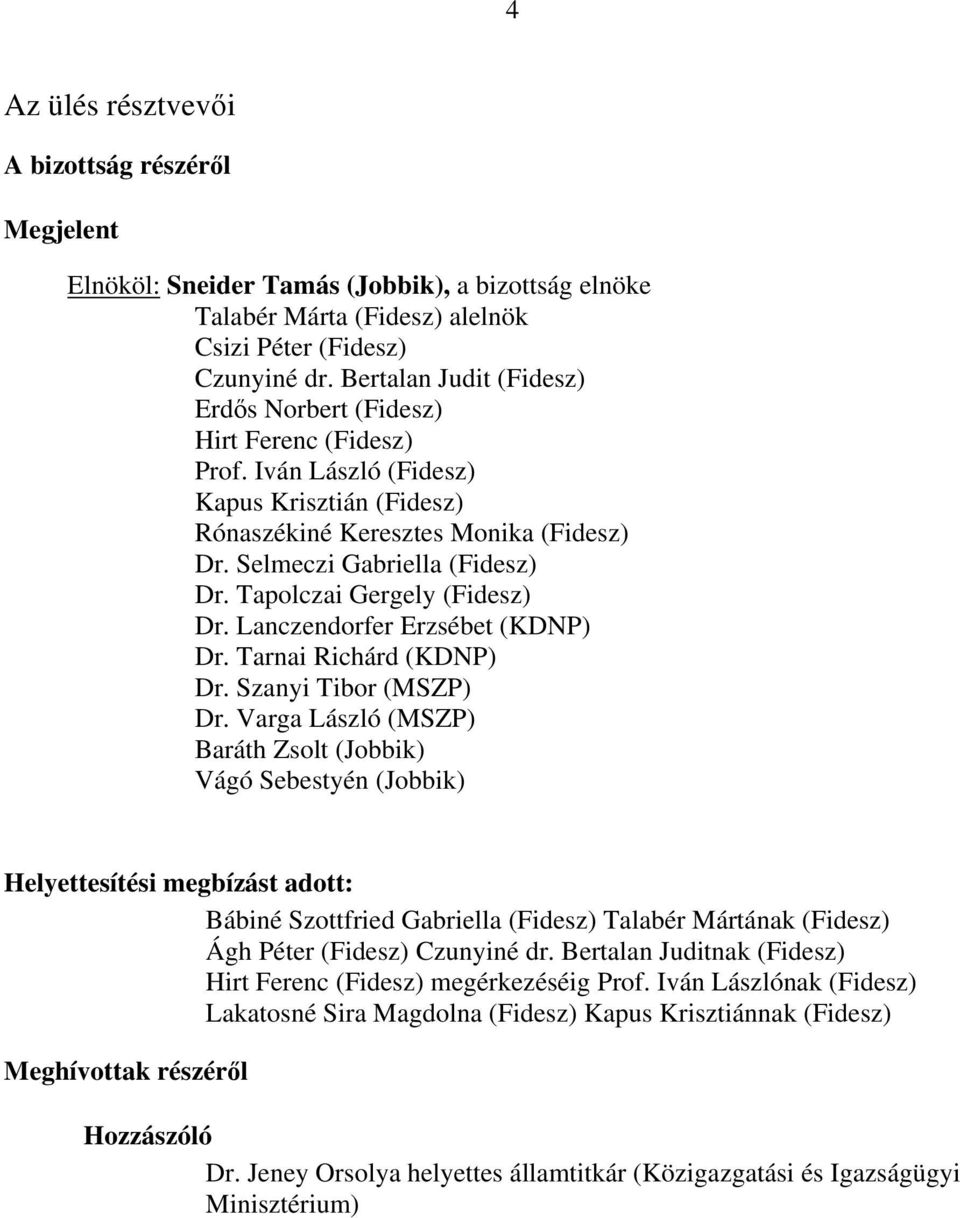 4

Az ülés résztvevői

A bizottság részéről

Megjelent

Elnököl: Sneider Tamás (Jobbik), a bizottság elnöke
Talabér Márta (Fidesz) alelnök
Csizi Péter (Fidesz)
Czunyiné dr. Bertalan Judit (Fidesz)
Erdős Norbert (Fidesz)
Hirt Ferenc (Fidesz)
Prof. Iván László (Fidesz)
Kapus Krisztián (Fidesz)
Rónaszékiné Keresztes Monika (Fidesz)
Dr. Selmeczi Gabriella (Fidesz)
Dr. Tapolczai Gergely (Fidesz)
Dr. Lanczendorfer Erzsébet (KDNP)
Dr. Tarnai Richárd (KDNP)
Dr. Szanyi Tibor (MSZP)
Dr. Varga László (MSZP)
Baráth Zsolt (Jobbik)
Vágó Sebestyén (Jobbik)

Helyettesítési megbízást adott:
Bábiné Szottfried Gabriella (Fidesz) Talabér Mártának (Fidesz)
Ágh Péter (Fidesz) Czunyiné dr. Bertalan Juditnak (Fidesz)
Hirt Ferenc (Fidesz) megérkezéséig Prof. Iván Lászlónak (Fidesz)
Lakatosné Sira Magdolna (Fidesz) Kapus Krisztiánnak (Fidesz)

Meghívottak részéről

Hozzászóló

Dr. Jeney Orsolya helyettes államtitkár (Közigazgatási és Igazságügyi Minisztérium)